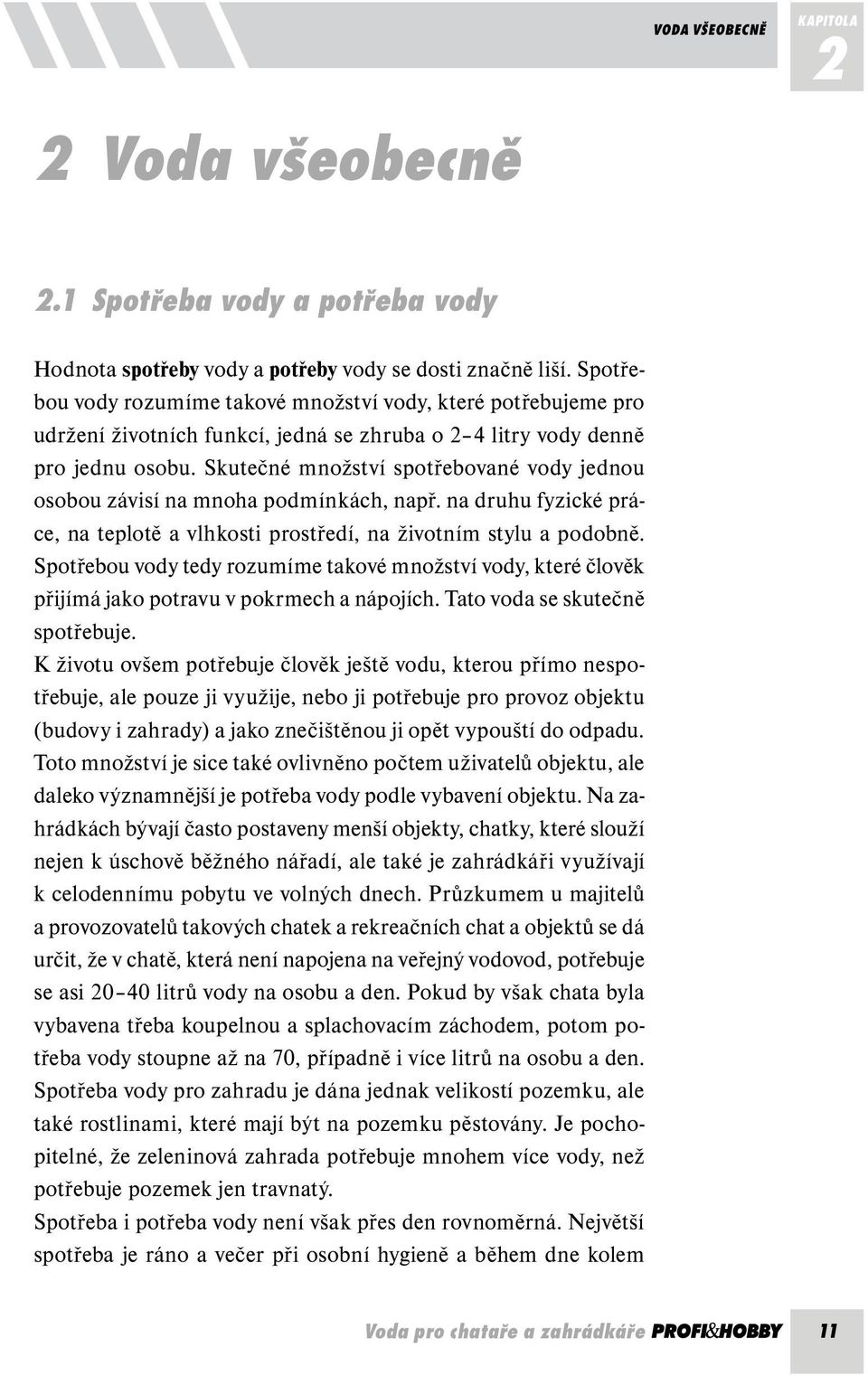 VODA VŠEOBECNĚ KAPITOLA 2

2 Voda všeobecně

2.1 Spotřeba vody a potřeba vody

Hodnota spotřeby vody a potřeby vody se dosti značně liší. Spotřebou vody rozumíme takové množství vody, které potřebujeme pro udržení životních funkcí, jedná se zhruba o 2–4 litry vody denně pro jednu osobu. Skutečné množství spotřebované vody jednou osobou závisí na mnoha podmínkách, např. na druhu fyzické práce, na teplotě a vlhkosti prostředí, na životním stylu a podobně. Spotřebou vody tedy rozumíme takové množství vody, které člověk přijímá jako potravu v pokrmech a nápojích. Tato voda se skutečně spotřebuje.
K životu ovšem potřebuje člověk ještě vodu, kterou přímo nespotřebuje, ale pouze ji využije, nebo ji potřebuje pro provoz objektu (budovy i zahrady) a jako znečištěnou ji opět vypouští do odpadu. Toto množství je sice také ovlivněno počtem uživatelů objektu, ale daleko významnější je potřeba vody podle vybavení objektu. Na zahrádkách bývají často postaveny menší objekty, chatky, které slouží nejen k úschově běžného nářadí, ale také je zahrádkáři využívají k celodennímu pobytu ve volných dnech. Průzkumem u majitelů a provozovatelů takových chatek a rekreačních chat a objektů se dá určit, že v chatě, která není napojena na veřejný vodovod, potřebuje se asi 20–40 litrů vody na osobu a den. Pokud by však chata byla vybavena třeba koupelnou a splachovacím záchodem, potom potřeba vody stoupne až na 70, případně i více litrů na osobu a den. Spotřeba vody pro zahradu je dána jednak velikostí pozemku, ale také rostlinami, které mají být na pozemku pěstovány. Je pochopitelné, že zeleninová zahrada potřebuje mnohem více vody, než potřebuje pozemek jen travnatý.
Spotřeba i potřeba vody není však přes den rovnoměrná. Největší spotřeba je ráno a večer při osobní hygieně a během dne kolem

Voda pro chataře a zahrádkáře PROFI&HOBBY 11